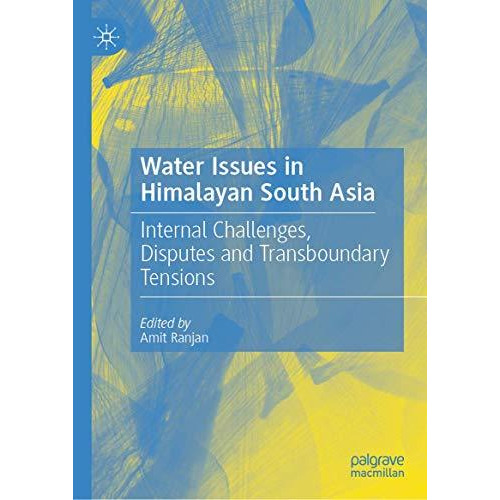 Water Issues in Himalayan South Asia

Internal Challenges, Disputes and Transboundary Tensions

Edited by
Amit Ranjan

palgrave
macmillan